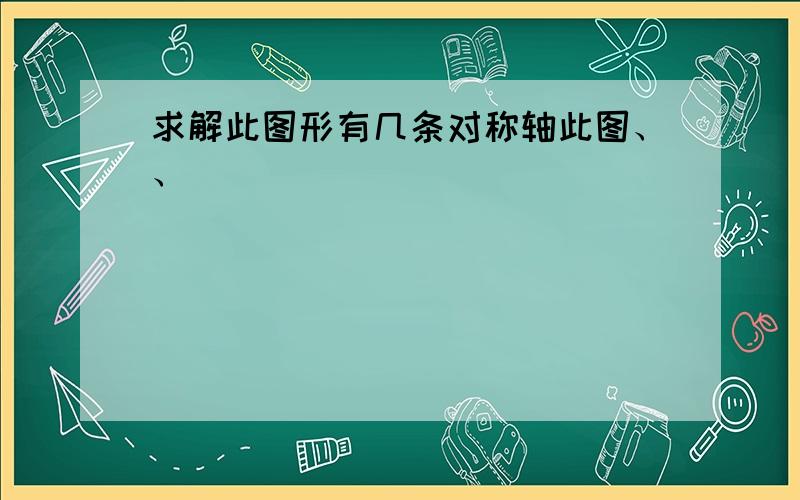 求解此图形有几条对称轴此图、、